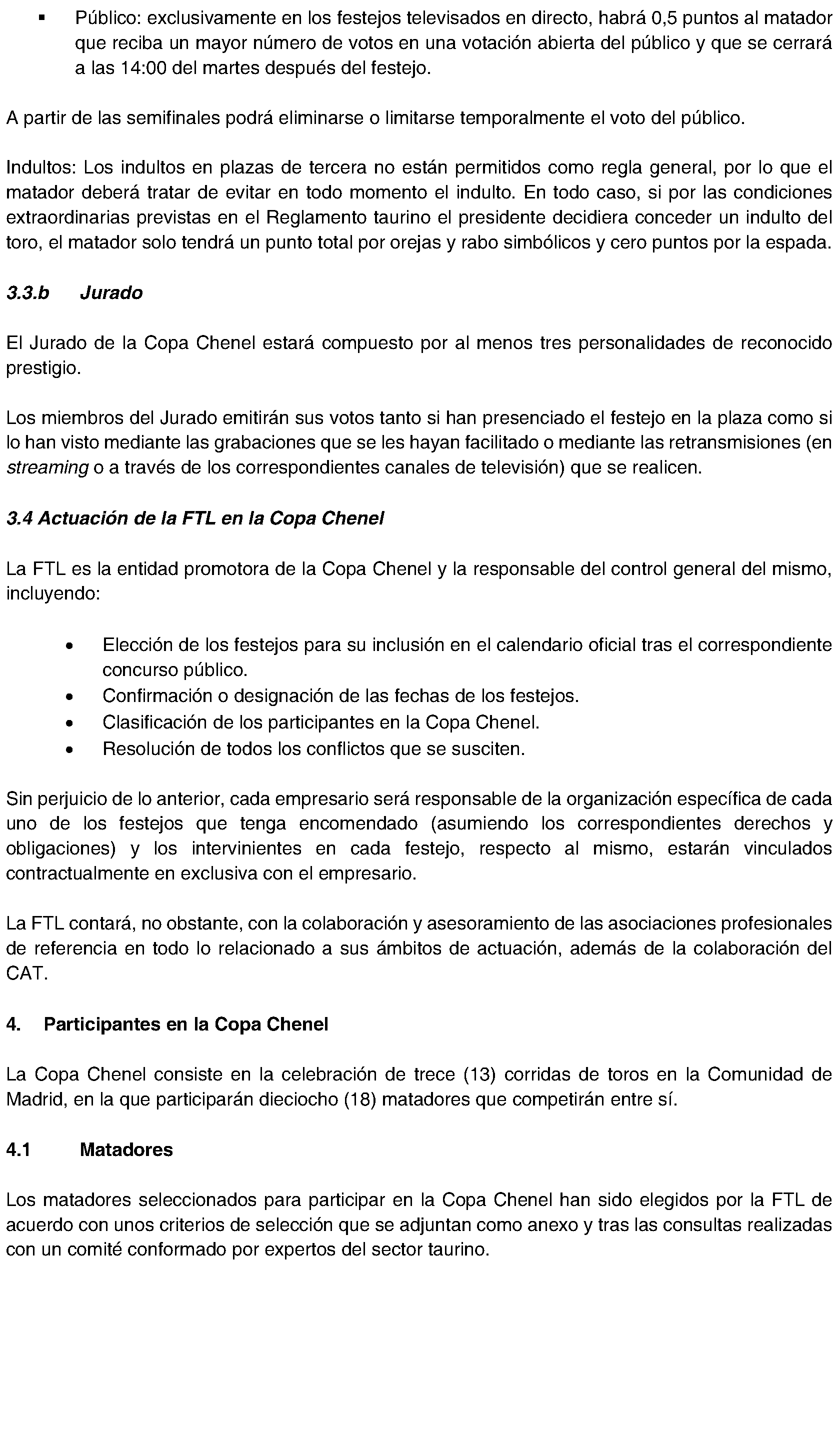 ▪ Público: exclusivamente en los festejos televisados en directo, habrá 0,5 puntos al matador que reciba un mayor número de votos en una votación abierta del público y que se cerrará a las 14:00 del martes después del festejo.

A partir de las semifinales podrá eliminarse o limitarse temporalmente el voto del público.

Indultos: Los indultos en plazas de tercera no están permitidos como regla general, por lo que el matador deberá tratar de evitar en todo momento el indulto. En todo caso, si por las condiciones extraordinarias previstas en el Reglamento taurino el presidente decidiera conceder un indulto del toro, el matador solo tendrá un punto total por orejas y rabo simbólicos y cero puntos por la espada.

3.3.b Jurado

El Jurado de la Copa Chenel estará compuesto por al menos tres personalidades de reconocido prestigio.

Los miembros del Jurado emitirán sus votos tanto si han presenciado el festejo en la plaza como si lo han visto mediante las grabaciones que se les hayan facilitado o mediante las retransmisiones (en streaming o a través de los correspondientes canales de televisión) que se realicen.

3.4 Actuación de la FTL en la Copa Chenel

La FTL es la entidad promotora de la Copa Chenel y la responsable del control general del mismo, incluyendo:

• Elección de los festejos para su inclusión en el calendario oficial tras el correspondiente concurso público.
• Confirmación o designación de las fechas de los festejos.
• Clasificación de los participantes en la Copa Chenel.
• Resolución de todos los conflictos que se susciten.

Sin perjuicio de lo anterior, cada empresario será responsable de la organización específica de cada uno de los festejos que tenga encomendado (asumiendo los correspondientes derechos y obligaciones) y los intervinientes en cada festejo, respecto al mismo, estarán vinculados contractualmente en exclusiva con el empresario.

La FTL contará, no obstante, con la colaboración y asesoramiento de las asociaciones profesionales de referencia en todo lo relacionado a sus ámbitos de actuación, además de la colaboración del CAT.

4. Participantes en la Copa Chenel

La Copa Chenel consiste en la celebración de trece (13) corridas de toros en la Comunidad de Madrid, en la que participarán dieciocho (18) matadores que competirán entre sí.

4.1 Matadores

Los matadores seleccionados para participar en la Copa Chenel han sido elegidos por la FTL de acuerdo con unos criterios de selección que se adjuntan como anexo y tras las consultas realizadas con un comité conformado por expertos del sector taurino.